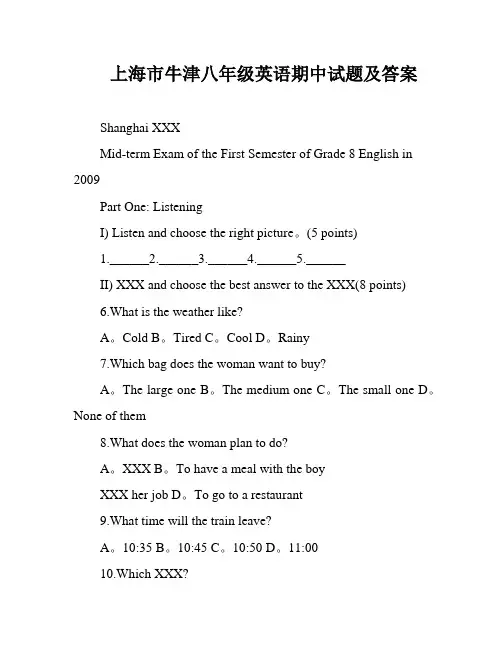 上海市牛津八年级英语期中试题及答案

Shanghai XXX

Mid-term Exam of the First Semester of Grade 8 English in 2009

Part One: Listening

I) Listen and choose the right picture。(5 points)

1.______2.______3.______4.______5.______

II) XXX and choose the best answer to the XXX(8 points)

6.What is the weather like?

A。Cold B。Tired C。Cool D。Rainy

7.Which bag does the woman want to buy?

A。The large one B。The medium one C。The small one D。None of them

8.What does the woman plan to do?

A。XXX B。To have a meal with the boy

XXX her job D。To go to a restaurant

9.What time will the train leave?

A。10:35 B。10:45 C。10:50 D。11:00

10.Which XXX?